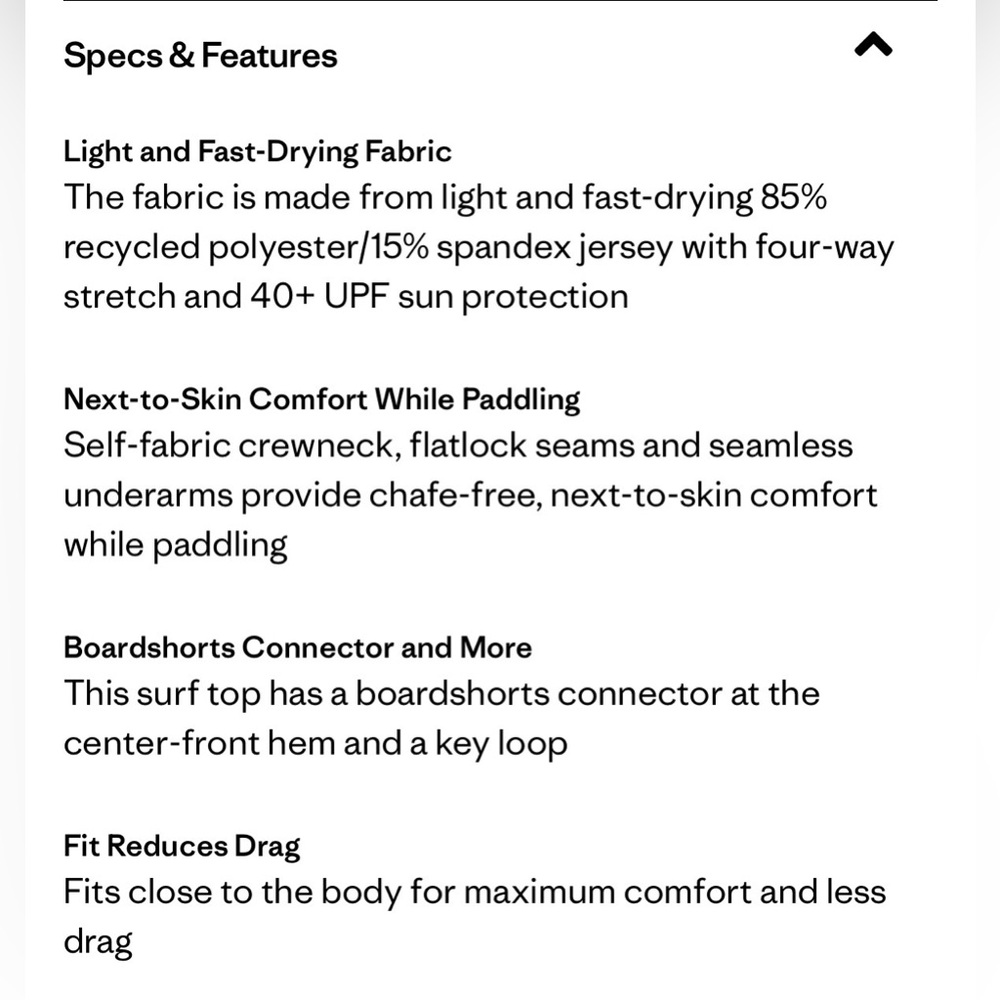 Specs & Features

Light and Fast-Drying Fabric
The fabric is made from light and fast-drying 85% recycled polyester/15% spandex jersey with four-way stretch and 40+ UPF sun protection

Next-to-Skin Comfort While Paddling
Self-fabric crewneck, flatlock seams and seamless underarms provide chafe-free, next-to-skin comfort while paddling

Boardshorts Connector and More
This surf top has a boardshorts connector at the center-front hem and a key loop

Fit Reduces Drag
Fits close to the body for maximum comfort and less drag